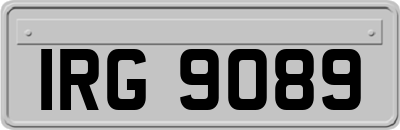 IRG 9089